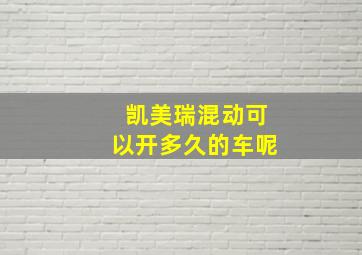 凯美瑞混动可以开多久的车呢